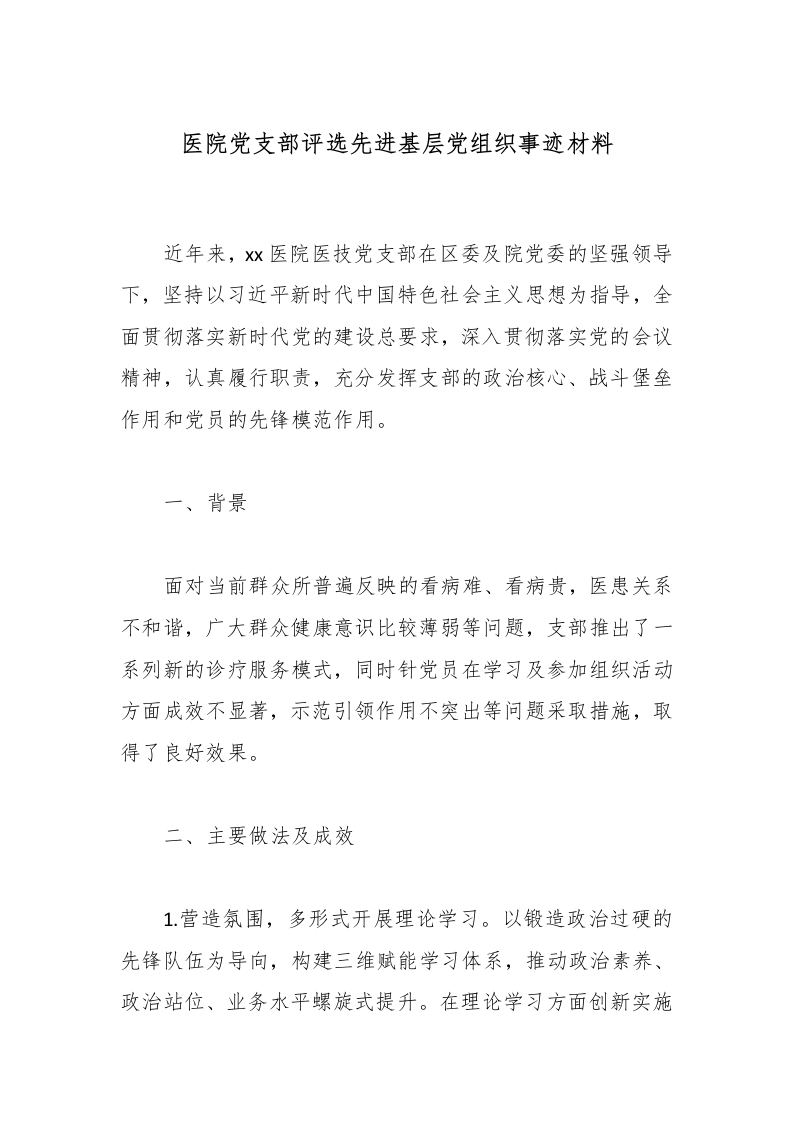 医院党支部评选先进基层党组织事迹材料

近年来，xx 医院医技党支部在区委及院党委的坚强领导下，坚持以习近平新时代中国特色社会主义思想为指导，全面贯彻落实新时代党的建设总要求，深入贯彻落实党的会议精神，认真履行职责，充分发挥支部的政治核心、战斗堡垒作用和党员的先锋模范作用。

一、背景

面对当前群众所普遍反映的看病难、看病贵，医患关系不和谐，广大群众健康意识比较薄弱等问题，支部推出了一系列新的诊疗服务模式，同时针党员在学习及参加组织活动方面成效不显著，示范引领作用不突出等问题采取措施，取得了良好效果。

二、主要做法及成效

1.营造氛围，多形式开展理论学习。以锻造政治过硬的先锋队伍为导向，构建三维赋能学习体系，推动政治素养、政治站位、业务水平螺旋式提升。在理论学习方面创新实施